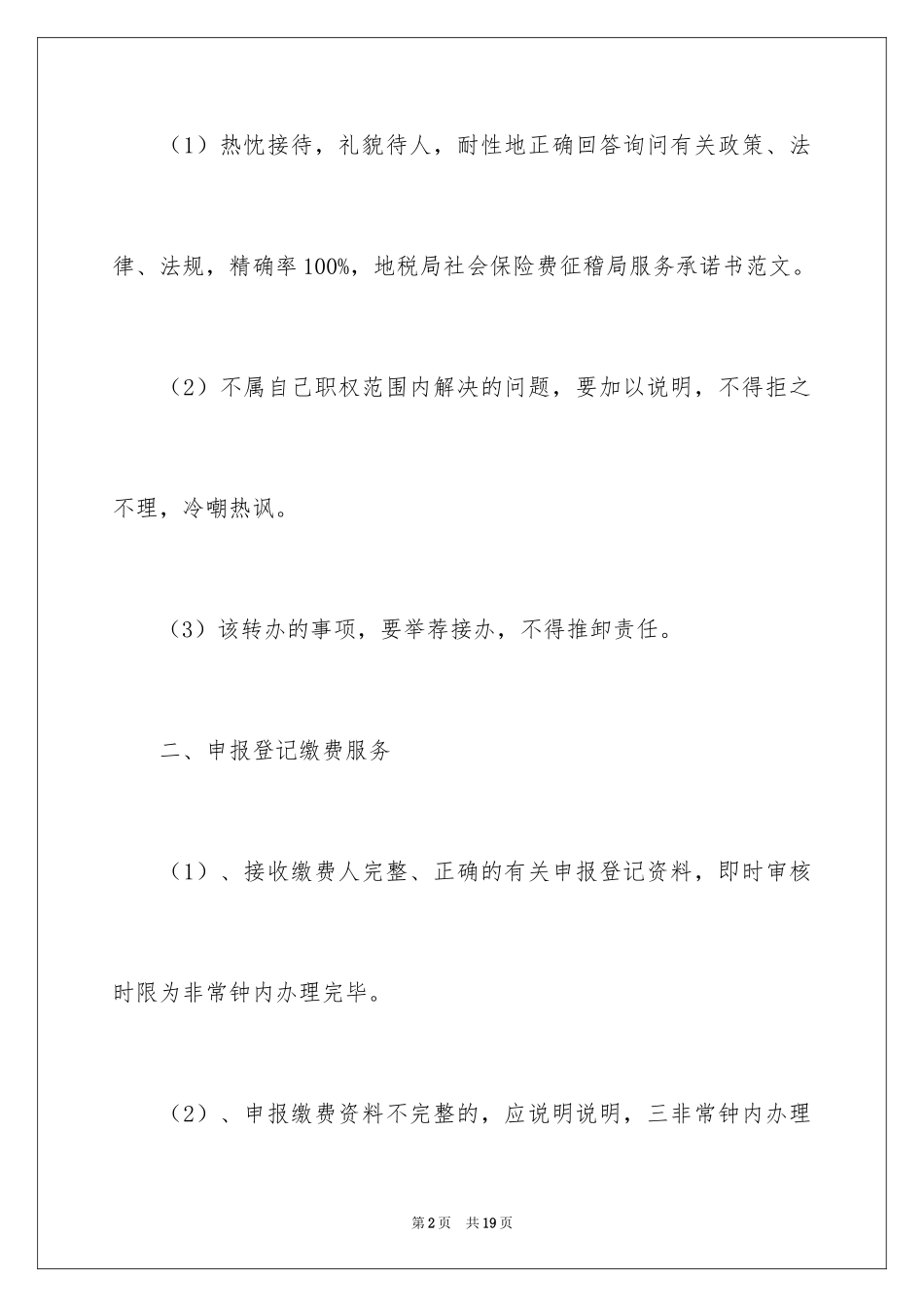 （1）热忱接待，礼貌待人，耐性地正确回答询问有关政策、法律、法规，精确率100%，地税局社会保险费征稽局服务承诺书范文。

（2）不属自己职权范围内解决的问题，要加以说明，不得拒之不理，冷嘲热讽。

（3）该转办的事项，要举荐接办，不得推卸责任。

二、申报登记缴费服务

（1）、接收缴费人完整、正确的有关申报登记资料，即时审核时限为非常钟内办理完毕。

（2）、申报缴费资料不完整的，应说明说明，三非常钟内办理

第2页 共19页